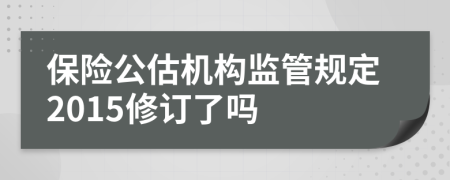 保险公估机构监管规定2015修订了吗